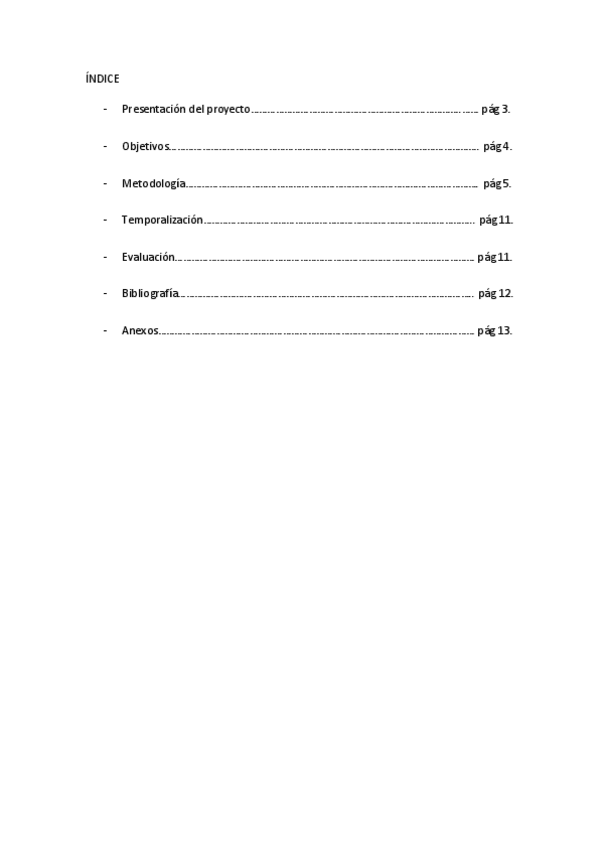 ÍNDICE

- Presentación del proyecto pág 3.

- Objetivos pág 4.

- Metodología pág 5.

- Temporalización pág 11.

- Evaluación pág 11.

- Bibliografía pág 12.

- Anexos pág 13.